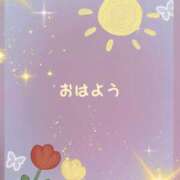 おはよう